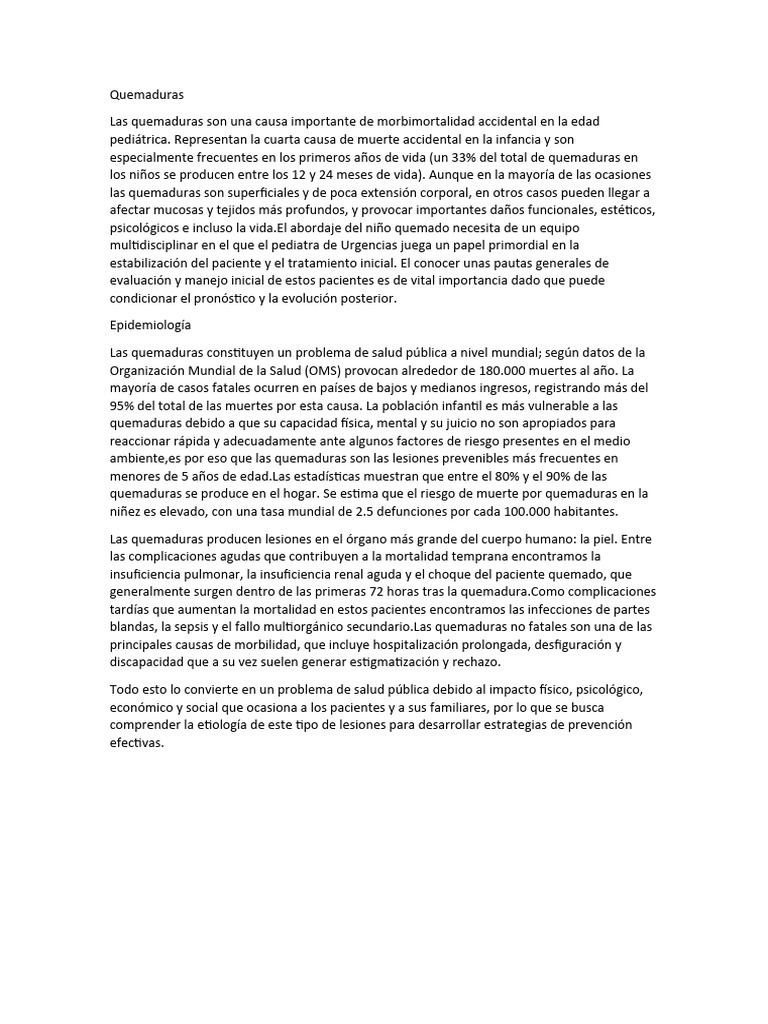 Quemaduras

Las quemaduras son una causa importante de morbimortalidad accidental en la edad pediátrica. Representan la cuarta causa de muerte accidental en la infancia y son especialmente frecuentes en los primeros años de vida (un 33% del total de quemaduras en los niños se producen entre los 12 y 24 meses de vida). Aunque en la mayoría de las ocasiones las quemaduras son superficiales y de poca extensión corporal, en otros casos pueden llegar a afectar mucosas y tejidos más profundos, y provocar importantes daños funcionales, estéticos, psicológicos e incluso la vida.El abordaje del niño quemado necesita de un equipo multidisciplinar en el que el pediatra de Urgencias juega un papel primordial en la estabilización del paciente y el tratamiento inicial. El conocer unas pautas generales de evaluación y manejo inicial de estos pacientes es de vital importancia dado que puede condicionar el pronóstico y la evolución posterior.

Epidemiología

Las quemaduras constituyen un problema de salud pública a nivel mundial; según datos de la Organización Mundial de la Salud (OMS) provocan alrededor de 180.000 muertes al año. La mayoría de casos fatales ocurren en países de bajos y medianos ingresos, registrando más del 95% del total de las muertes por esta causa. La población infantil es más vulnerable a las quemaduras debido a que su capacidad física, mental y su juicio no son apropiados para reaccionar rápida y adecuadamente ante algunos factores de riesgo presentes en el medio ambiente,es por eso que las quemaduras son las lesiones prevenibles más frecuentes en menores de 5 años de edad.Las estadísticas muestran que entre el 80% y el 90% de las quemaduras se produce en el hogar. Se estima que el riesgo de muerte por quemaduras en la niñez es elevado, con una tasa mundial de 2.5 defunciones por cada 100.000 habitantes.

Las quemaduras producen lesiones en el órgano más grande del cuerpo humano: la piel. Entre las complicaciones agudas que contribuyen a la mortalidad temprana encontramos la insuficiencia pulmonar, la insuficiencia renal aguda y el choque del paciente quemado, que generalmente surgen dentro de las primeras 72 horas tras la quemadura.Como complicaciones tardías que aumentan la mortalidad en estos pacientes encontramos las infecciones de partes blandas, la sepsis y el fallo multiorgánico secundario.Las quemaduras no fatales son una de las principales causas de morbilidad, que incluye hospitalización prolongada, desfiguración y discapacidad que a su vez suelen generar estigmatización y rechazo.

Todo esto lo convierte en un problema de salud pública debido al impacto físico, psicológico, económico y social que ocasiona a los pacientes y a sus familiares, por lo que se busca comprender la etiología de este tipo de lesiones para desarrollar estrategias de prevención efectivas.